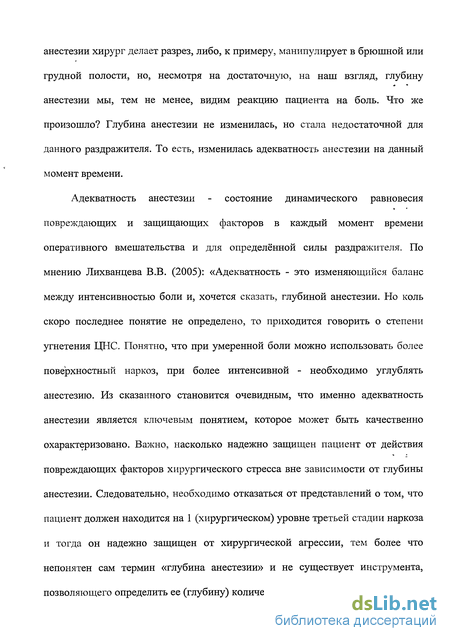 анестезии хирург делает разрез, либо, к примеру, манипулирует в брюшной или грудной полости, но, несмотря на достаточную, на наш взгляд, глубину анестезии мы, тем не менее, видим реакцию пациента на боль. Что же произошло? Глубина анестезии не изменилась, но стала недостаточной для данного раздражителя. То есть, изменилась адекватность анестезии на данный момент времени.

Адекватность анестезии - состояние динамического равновесия повреждающих и защищающих факторов в каждый момент времени оперативного вмешательства и для определённой силы раздражителя. По мнению Лихванцева В.В. (2005): «Адекватность - это изменяющийся баланс между интенсивностью боли и, хочется сказать, глубиной анестезии. Но коль скоро последнее понятие не определено, то приходится говорить о степени угнетения ЦНС. Понятно, что при умеренной боли можно использовать более поверхностный наркоз, при более интенсивной - необходимо углублять анестезию. Из сказанного становится очевидным, что именно адекватность анестезии является ключевым понятием, которое может быть качественно охарактеризовано. Важно, насколько надежно защищен пациент от действия повреждающих факторов хирургического стресса вне зависимости от глубины анестезии. Следовательно, необходимо отказаться от представлений о том, что пациент должен находится на 1 (хирургическом) уровне третьей стадии наркоза и тогда он надежно защищен от хирургической агрессии, тем более что непонятен сам термин «глубина анестезии» и не существует инструмента, позволяющего определить ее (глубину) количе

dsLib.net
библиотека диссертаций